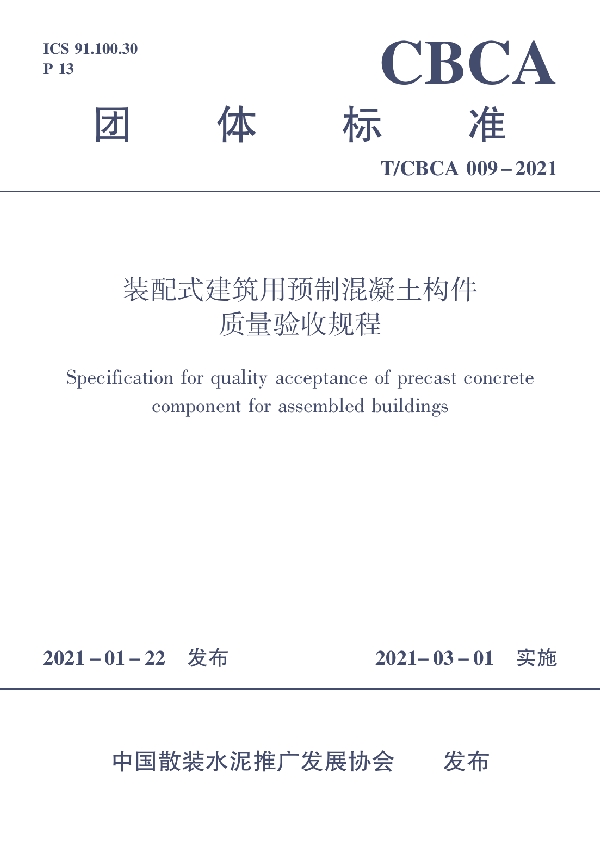 ICS 91.100.30
P 13

CBCA

团　体　标　准

T/CBCA 009－2021

装配式建筑用预制混凝土构件
质量验收规程

Specification for quality acceptance of precast concrete component for assembled buildings

2021－01－22　发布　　2021－03－01　实施

中国散装水泥推广发展协会　　发布